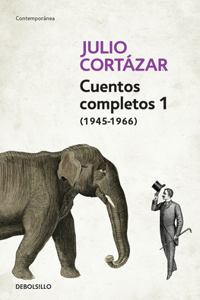 Contemporánea

JULIO CORTÁZAR

Cuentos completos 1
(1945-1966)

DEBOLSILLO